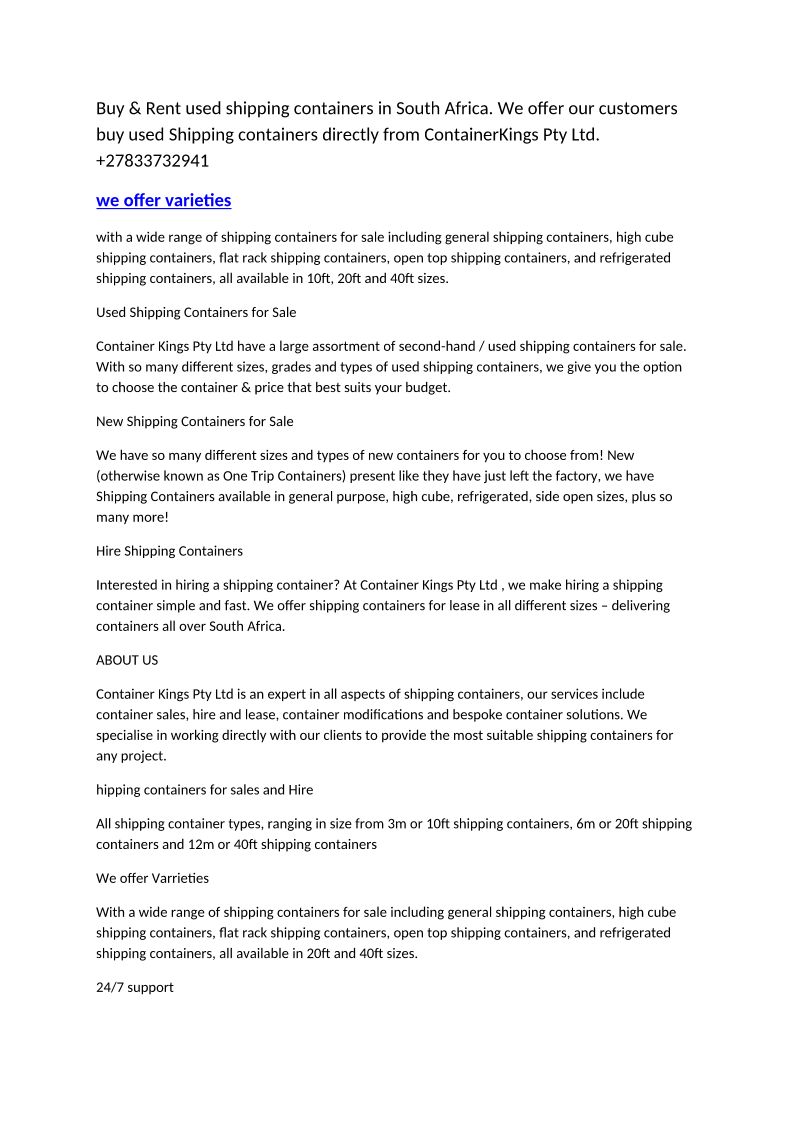 Buy & Rent used shipping containers in South Africa. We offer our customers buy used Shipping containers directly from ContainerKings Pty Ltd. +27833732941

we offer varieties

with a wide range of shipping containers for sale including general shipping containers, high cube shipping containers, flat rack shipping containers, open top shipping containers, and refrigerated shipping containers, all available in 10ft, 20ft and 40ft sizes.

Used Shipping Containers for Sale

Container Kings Pty Ltd have a large assortment of second-hand / used shipping containers for sale. With so many different sizes, grades and types of used shipping containers, we give you the option to choose the container & price that best suits your budget.

New Shipping Containers for Sale

We have so many different sizes and types of new containers for you to choose from! New (otherwise known as One Trip Containers) present like they have just left the factory, we have Shipping Containers available in general purpose, high cube, refrigerated, side open sizes, plus so many more!

Hire Shipping Containers

Interested in hiring a shipping container? At Container Kings Pty Ltd , we make hiring a shipping container simple and fast. We offer shipping containers for lease in all different sizes – delivering containers all over South Africa.

ABOUT US

Container Kings Pty Ltd is an expert in all aspects of shipping containers, our services include container sales, hire and lease, container modifications and bespoke container solutions. We specialise in working directly with our clients to provide the most suitable shipping containers for any project.

hipping containers for sales and Hire

All shipping container types, ranging in size from 3m or 10ft shipping containers, 6m or 20ft shipping containers and 12m or 40ft shipping containers

We offer Varrieties

With a wide range of shipping containers for sale including general shipping containers, high cube shipping containers, flat rack shipping containers, open top shipping containers, and refrigerated shipping containers, all available in 20ft and 40ft sizes.

24/7 support